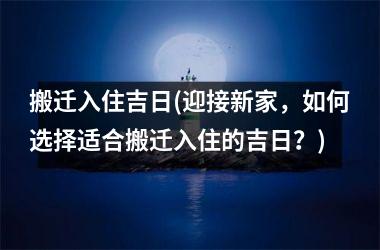 搬迁入住吉日(迎接新家，如何选择适合搬迁入住的吉日？)